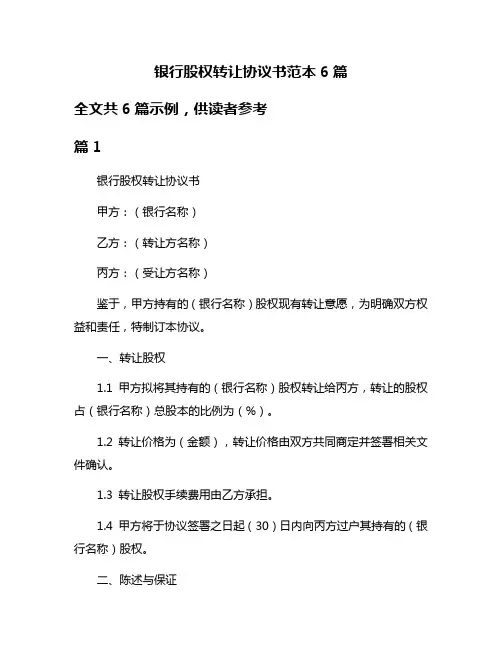 银行股权转让协议书范本 6 篇

全文共 6 篇示例，供读者参考

篇 1

银行股权转让协议书

甲方：（银行名称）

乙方：（转让方名称）

丙方：（受让方名称）

鉴于，甲方持有的（银行名称）股权现有转让意愿，为明确双方权益和责任，特制订本协议。

一、转让股权

1.1 甲方拟将其持有的（银行名称）股权转让给丙方，转让的股权占（银行名称）总股本的比例为（%）。

1.2 转让价格为（金额），转让价格由双方共同商定并签署相关文件确认。

1.3 转让股权手续费用由乙方承担。

1.4 甲方将于协议签署之日起（30）日内向丙方过户其持有的（银行名称）股权。

二、陈述与保证